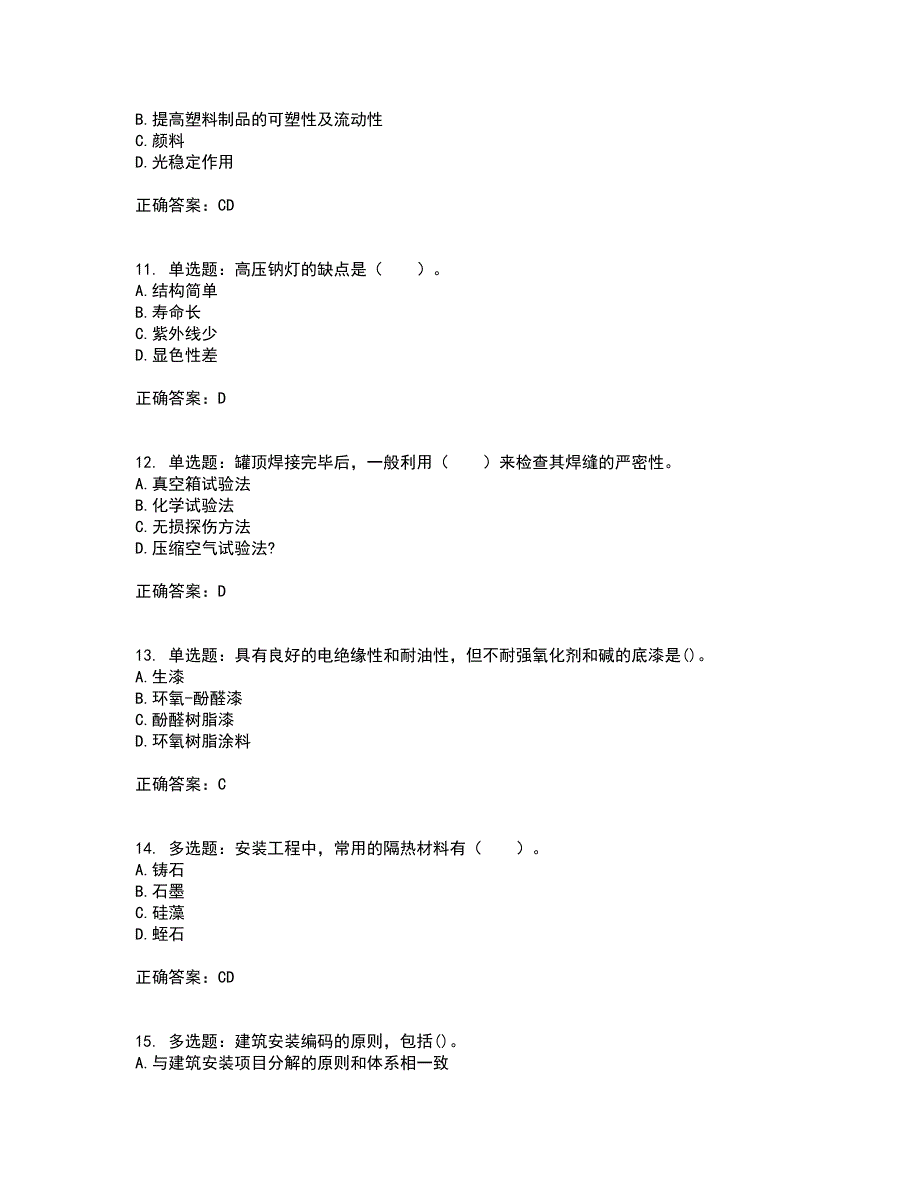 B.提高塑料制品的可塑性及流动性
C.颜料
D.光稳定作用

正确答案：CD

11. 单选题：高压钠灯的缺点是（　　）。
A.结构简单
B.寿命长
C.紫外线少
D.显色性差

正确答案：D

12. 单选题：罐顶焊接完毕后，一般利用（　　）来检查其焊缝的严密性。
A.真空箱试验法
B.化学试验法
C.无损探伤方法
D.压缩空气试验法?

正确答案：D

13. 单选题：具有良好的电绝缘性和耐油性，但不耐强氧化剂和碱的底漆是()。
A.生漆
B.环氧-酚醛漆
C.酚醛树脂漆
D.环氧树脂涂料

正确答案：C

14. 多选题：安装工程中，常用的隔热材料有（　　）。
A.铸石
B.石墨
C.硅藻
D.蛭石

正确答案：CD

15. 多选题：建筑安装编码的原则，包括()。
A.与建筑安装项目分解的原则和体系相一致